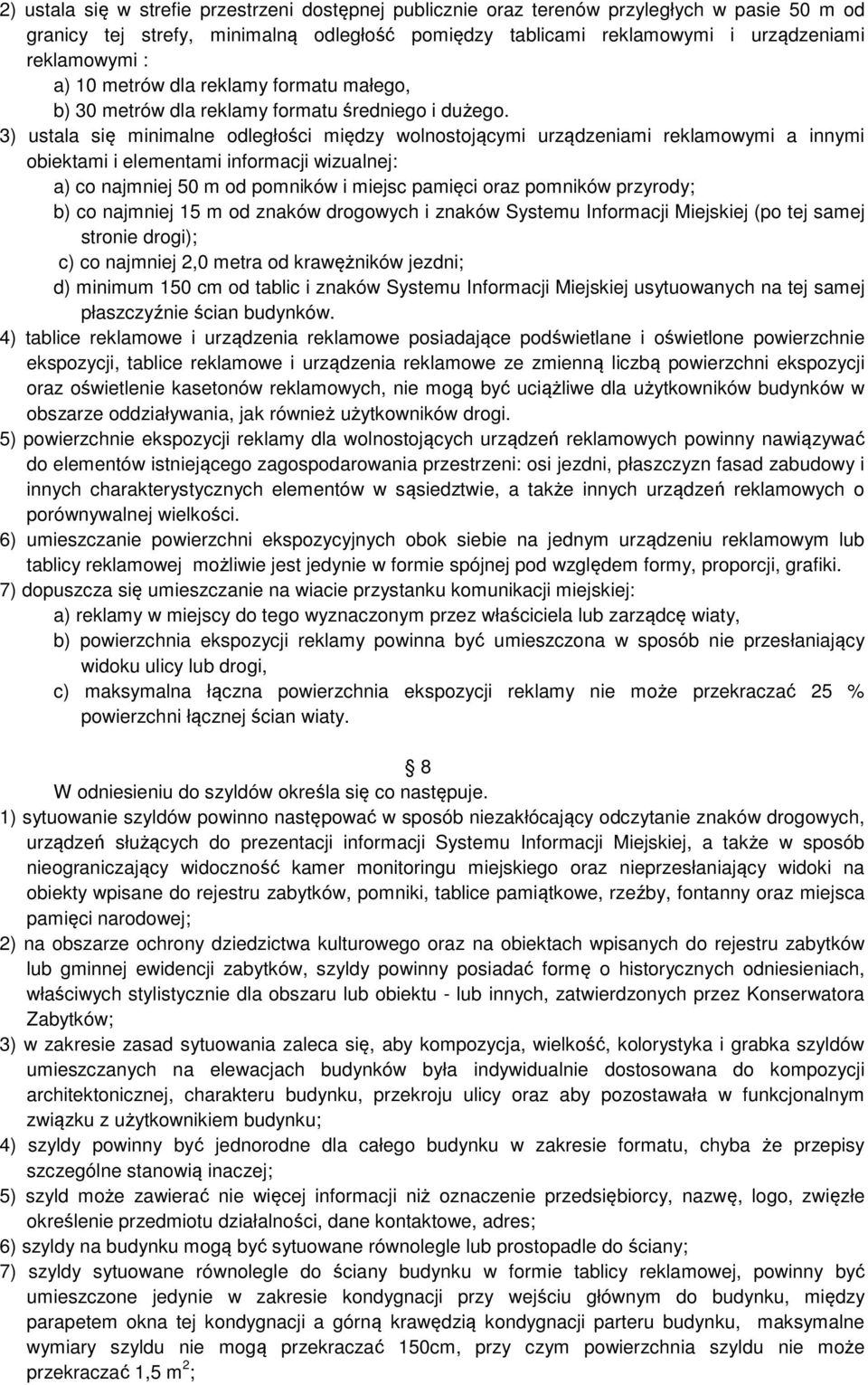 2) ustala się w strefie przestrzeni dostępnej publicznie oraz terenów przyległych w pasie 50 m od granicy tej strefy, minimalną odległość pomiędzy tablicami reklamowymi i urządzeniami reklamowymi :
a) 10 metrów dla reklamy formatu małego,
b) 30 metrów dla reklamy formatu średniego i dużego.
3) ustala się minimalne odległości między wolnostojącymi urządzeniami reklamowymi a innymi obiektami i elementami informacji wizualnej:
a) co najmniej 50 m od pomników i miejsc pamięci oraz pomników przyrody;
b) co najmniej 15 m od znaków drogowych i znaków Systemu Informacji Miejskiej (po tej samej stronie drogi);
c) co najmniej 2,0 metra od krawężników jezdni;
d) minimum 150 cm od tablic i znaków Systemu Informacji Miejskiej usytuowanych na tej samej płaszczyźnie ścian budynków.
4) tablice reklamowe i urządzenia reklamowe posiadające podświetlane i oświetlone powierzchnie ekspozycji, tablice reklamowe i urządzenia reklamowe ze zmienną liczbą powierzchni ekspozycji oraz oświetlenie kasetonów reklamowych, nie mogą być uciążliwe dla użytkowników budynków w obszarze oddziaływania, jak również użytkowników drogi.
5) powierzchnie ekspozycji reklamy dla wolnostojących urządzeń reklamowych powinny nawiązywać do elementów istniejącego zagospodarowania przestrzeni: osi jezdni, płaszczyzn fasad zabudowy i innych charakterystycznych elementów w sąsiedztwie, a także innych urządzeń reklamowych o porównywalnej wielkości.
6) umieszczanie powierzchni ekspozycyjnych obok siebie na jednym urządzeniu reklamowym lub tablicy reklamowej możliwie jest jedynie w formie spójnej pod względem formy, proporcji, grafiki.
7) dopuszcza się umieszczanie na wiacie przystanku komunikacji miejskiej:
a) reklamy w miejscy do tego wyznaczonym przez właściciela lub zarządcę wiaty,
b) powierzchnia ekspozycji reklamy powinna być umieszczona w sposób nie przesłaniający widoku ulicy lub drogi,
c) maksymalna łączna powierzchnia ekspozycji reklamy nie może przekraczać 25 % powierzchni łącznej ścian wiaty.

8
W odniesieniu do szyldów określa się co następuje.
1) sytuowanie szyldów powinno następować w sposób niezakłócający odczytanie znaków drogowych, urządzeń służących do prezentacji informacji Systemu Informacji Miejskiej, a także w sposób nieograniczający widoczność kamer monitoringu miejskiego oraz nieprzesłaniający widoki na obiekty wpisane do rejestru zabytków, pomniki, tablice pamiątkowe, rzeźby, fontanny oraz miejsca pamięci narodowej;
2) na obszarze ochrony dziedzictwa kulturowego oraz na obiektach wpisanych do rejestru zabytków lub gminnej ewidencji zabytków, szyldy powinny posiadać formę o historycznych odniesieniach, właściwych stylistycznie dla obszaru lub obiektu - lub innych, zatwierdzonych przez Konserwatora Zabytków;
3) w zakresie zasad sytuowania zaleca się, aby kompozycja, wielkość, kolorystyka i grabka szyldów umieszczanych na elewacjach budynków była indywidualnie dostosowana do kompozycji architektonicznej, charakteru budynku, przekroju ulicy oraz aby pozostawała w funkcjonalnym związku z użytkownikiem budynku;
4) szyldy powinny być jednorodne dla całego budynku w zakresie formatu, chyba że przepisy szczególne stanowią inaczej;
5) szyld może zawierać nie więcej informacji niż oznaczenie przedsiębiorcy, nazwę, logo, zwięzłe określenie przedmiotu działalności, dane kontaktowe, adres;
6) szyldy na budynku mogą być sytuowane równolegle lub prostopadle do ściany;
7) szyldy sytuowane równolegle do ściany budynku w formie tablicy reklamowej, powinny być umieszczone jedynie w zakresie kondygnacji przy wejściu głównym do budynku, między parapetem okna tej kondygnacji a górną krawędzią kondygnacji parteru budynku, maksymalne wymiary szyldu nie mogą przekraczać 150cm, przy czym powierzchnia szyldu nie może przekraczać 1,5 m $^2$;